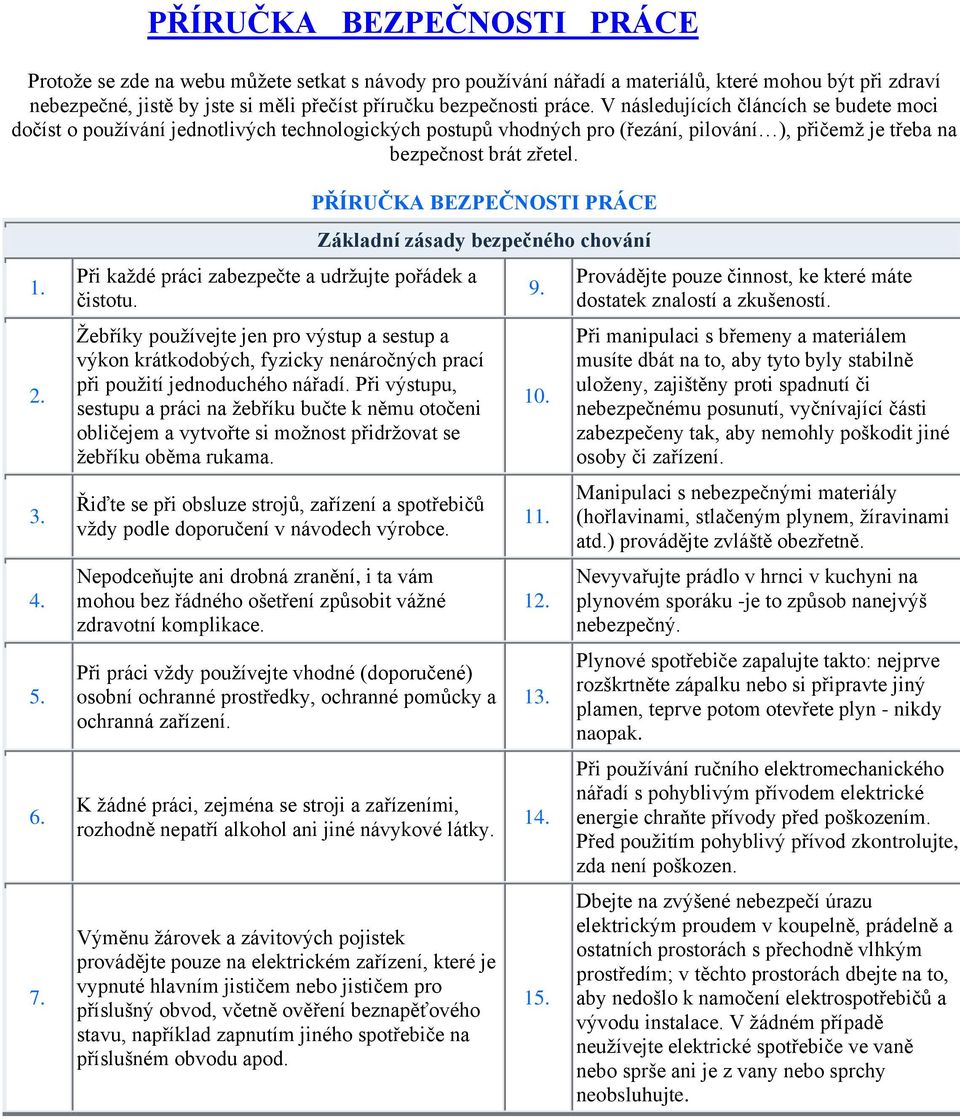 PŘÍRUČKA BEZPEČNOSTI PRÁCE

Protože se zde na webu můžete setkat s návody pro používání nářadí a materiálů, které mohou být při zdraví nebezpečné, jistě by jste si měli přečíst příručku bezpečnosti práce. V následujících článcích se budete moci dočíst o používání jednotlivých technologických postupů vhodných pro (řezání, pilování…), přičemž je třeba na bezpečnost brát zřetel.

PŘÍRUČKA BEZPEČNOSTI PRÁCE

Základní zásady bezpečného chování

| | | | |
|---|---|---|---|
| 1. | Při každé práci zabezpečte a udržujte pořádek a čistotu. | 9. | Provádějte pouze činnost, ke které máte dostatek znalostí a zkušeností. |
| 2. | Žebříky používejte jen pro výstup a sestup a výkon krátkodobých, fyzicky nenáročných prací při použití jednoduchého nářadí. Při výstupu, sestupu a práci na žebříku bučte k němu otočeni obličejem a vytvořte si možnost přidržovat se žebříku oběma rukama. | 10. | Při manipulaci s břemeny a materiálem musíte dbát na to, aby tyto byly stabilně uloženy, zajištěny proti spadnutí či nebezpečnému posunutí, vyčnívající části zabezpečeny tak, aby nemohly poškodit jiné osoby či zařízení. |
| 3. | Řiďte se při obsluze strojů, zařízení a spotřebičů vždy podle doporučení v návodech výrobce. | 11. | Manipulaci s nebezpečnými materiály (hořlavinami, stlačeným plynem, žíravinami atd.) provádějte zvláště obezřetně. |
| 4. | Nepodceňujte ani drobná zranění, i ta vám mohou bez řádného ošetření způsobit vážné zdravotní komplikace. | 12. | Nevyvařujte prádlo v hrnci v kuchyni na plynovém sporáku -je to způsob nanejvýš nebezpečný. |
| 5. | Při práci vždy používejte vhodné (doporučené) osobní ochranné prostředky, ochranné pomůcky a ochranná zařízení. | 13. | Plynové spotřebiče zapalujte takto: nejprve rozškrtněte zápalku nebo si připravte jiný plamen, teprve potom otevřete plyn - nikdy naopak. |
| 6. | K žádné práci, zejména se stroji a zařízeními, rozhodně nepatří alkohol ani jiné návykové látky. | 14. | Při používání ručního elektromechanického nářadí s pohyblivým přívodem elektrické energie chraňte přívody před poškozením. Před použitím pohyblivý přívod zkontrolujte, zda není poškozen. |
| 7. | Výměnu žárovek a závitových pojistek provádějte pouze na elektrickém zařízení, které je vypnuté hlavním jističem nebo jističem pro příslušný obvod, včetně ověření beznapěťového stavu, například zapnutím jiného spotřebiče na příslušném obvodu apod. | 15. | Dbejte na zvýšené nebezpečí úrazu elektrickým proudem v koupelně, prádelně a ostatních prostorách s přechodně vlhkým prostředím; v těchto prostorách dbejte na to, aby nedošlo k namočení elektrospotřebičů a vývodu instalace. V žádném případě neužívejte elektrické spotřebiče ve vaně nebo sprše ani je z vany nebo sprchy neobsluhujte. |